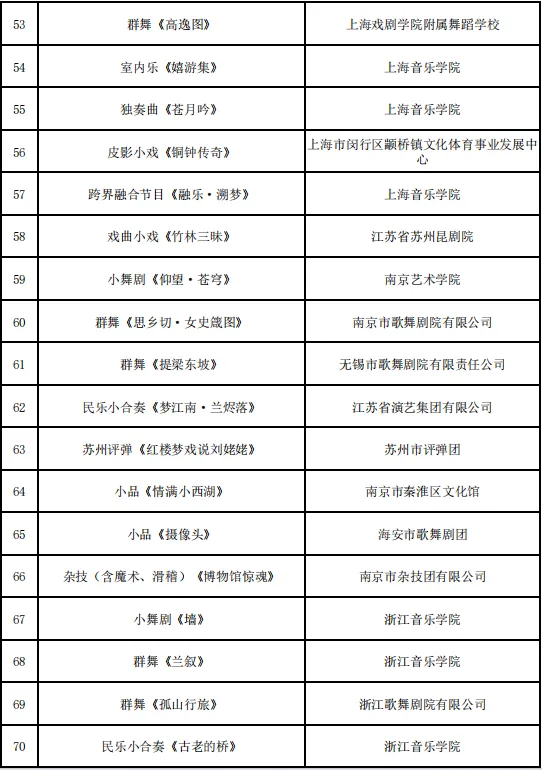 | 53 | 群舞《高逸图》 | 上海戏剧学院附属舞蹈学校 |
|---|---|---|
| 54 | 室内乐《嬉游集》 | 上海音乐学院 |
| 55 | 独奏曲《苍月吟》 | 上海音乐学院 |
| 56 | 皮影小戏《铜钟传奇》 | 上海市闵行区颛桥镇文化体育事业发展中心 |
| 57 | 跨界融合节目《融乐·溯梦》 | 上海音乐学院 |
| 58 | 戏曲小戏《竹林三昧》 | 江苏省苏州昆剧院 |
| 59 | 小舞剧《仰望·苍穹》 | 南京艺术学院 |
| 60 | 群舞《思乡切·女史箴图》 | 南京市歌舞剧院有限公司 |
| 61 | 群舞《提梁东坡》 | 无锡市歌舞剧院有限责任公司 |
| 62 | 民乐小合奏《梦江南·兰烬落》 | 江苏省演艺集团有限公司 |
| 63 | 苏州评弹《红楼梦戏说刘姥姥》 | 苏州市评弹团 |
| 64 | 小品《情满小西湖》 | 南京市秦淮区文化馆 |
| 65 | 小品《摄像头》 | 海安市歌舞剧团 |
| 66 | 杂技（含魔术、滑稽）《博物馆惊魂》 | 南京市杂技团有限公司 |
| 67 | 小舞剧《墙》 | 浙江音乐学院 |
| 68 | 群舞《兰叙》 | 浙江音乐学院 |
| 69 | 群舞《孤山行旅》 | 浙江歌舞剧院有限公司 |
| 70 | 民乐小合奏《古老的桥》 | 浙江音乐学院 |